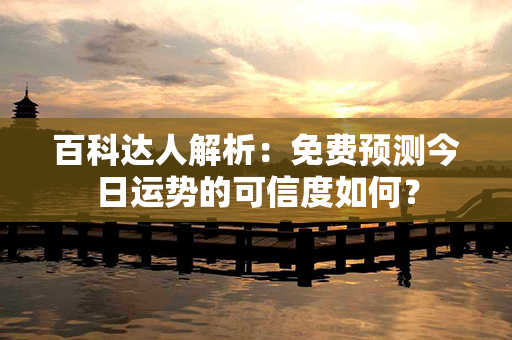 百科达人解析：免费预测今日运势的可信度如何?